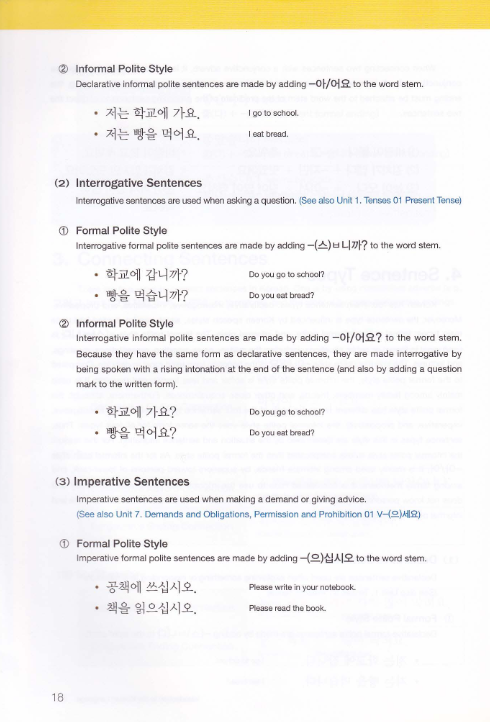 ② Informal Polite Style
Declarative informal polite sentences are made by adding –아/어요 to the word stem.

• 저는 학교에 가요. I go to school.
• 저는 빵을 먹어요. I eat bread.

(2) Interrogative Sentences
Interrogative sentences are used when asking a question. (See also Unit 1. Tenses 01 Present Tense)

① Formal Polite Style
Interrogative formal polite sentences are made by adding –(스)ㅂ니까? to the word stem.

• 학교에 갑니까? Do you go to school?
• 빵을 먹습니까? Do you eat bread?

② Informal Polite Style
Interrogative informal polite sentences are made by adding –아/어요? to the word stem. Because they have the same form as declarative sentences, they are made interrogative by being spoken with a rising intonation at the end of the sentence (and also by adding a question mark to the written form).

• 학교에 가요? Do you go to school?
• 빵을 먹어요? Do you eat bread?

(3) Imperative Sentences
Imperative sentences are used when making a demand or giving advice.
(See also Unit 7. Demands and Obligations, Permission and Prohibition 01 V–(으)세요)

① Formal Polite Style
Imperative formal polite sentences are made by adding –(으)십시오 to the word stem.

• 공책에 쓰십시오. Please write in your notebook.
• 책을 읽으십시오. Please read the book.

18